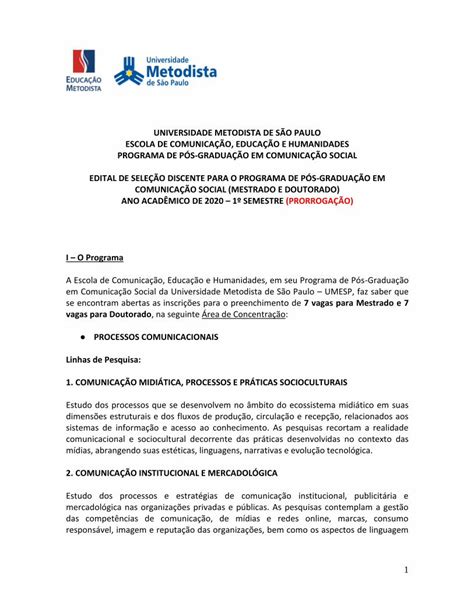 EDUCAÇÃO METODISTA

Universidade Metodista de São Paulo

UNIVERSIDADE METODISTA DE SÃO PAULO
ESCOLA DE COMUNICAÇÃO, EDUCAÇÃO E HUMANIDADES
PROGRAMA DE PÓS-GRADUAÇÃO EM COMUNICAÇÃO SOCIAL

EDITAL DE SELEÇÃO DISCENTE PARA O PROGRAMA DE PÓS-GRADUAÇÃO EM COMUNICAÇÃO SOCIAL (MESTRADO E DOUTORADO)
ANO ACADÊMICO DE 2020 – 1º SEMESTRE (PRORROGAÇÃO)

I – O Programa

A Escola de Comunicação, Educação e Humanidades, em seu Programa de Pós-Graduação em Comunicação Social da Universidade Metodista de São Paulo – UMESP, faz saber que se encontram abertas as inscrições para o preenchimento de 7 vagas para Mestrado e 7 vagas para Doutorado, na seguinte Área de Concentração:

● PROCESSOS COMUNICACIONAIS

Linhas de Pesquisa:

1. COMUNICAÇÃO MIDIÁTICA, PROCESSOS E PRÁTICAS SOCIOCULTURAIS

Estudo dos processos que se desenvolvem no âmbito do ecossistema midiático em suas dimensões estruturais e dos fluxos de produção, circulação e recepção, relacionados aos sistemas de informação e acesso ao conhecimento. As pesquisas recortam a realidade comunicacional e sociocultural decorrente das práticas desenvolvidas no contexto das mídias, abrangendo suas estéticas, linguagens, narrativas e evolução tecnológica.

2. COMUNICAÇÃO INSTITUCIONAL E MERCADOLÓGICA

Estudo dos processos e estratégias de comunicação institucional, publicitária e mercadológica nas organizações privadas e públicas. As pesquisas contemplam a gestão das competências de comunicação, de mídias e redes online, marcas, consumo responsável, imagem e reputação das organizações, bem como os aspectos de linguagem

1